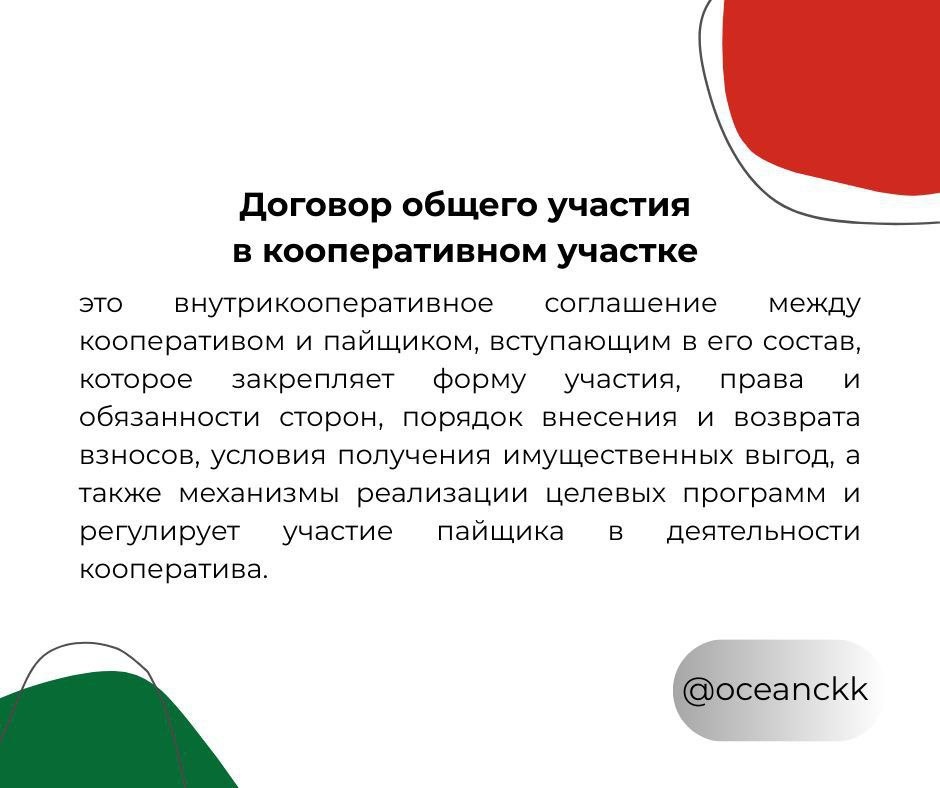 Договор общего участия
в кооперативном участке

это внутрикооперативное соглашение между кооперативом и пайщиком, вступающим в его состав, которое закрепляет форму участия, права и обязанности сторон, порядок внесения и возврата взносов, условия получения имущественных выгод, а также механизмы реализации целевых программ и регулирует участие пайщика в деятельности кооператива.

@oceanckk